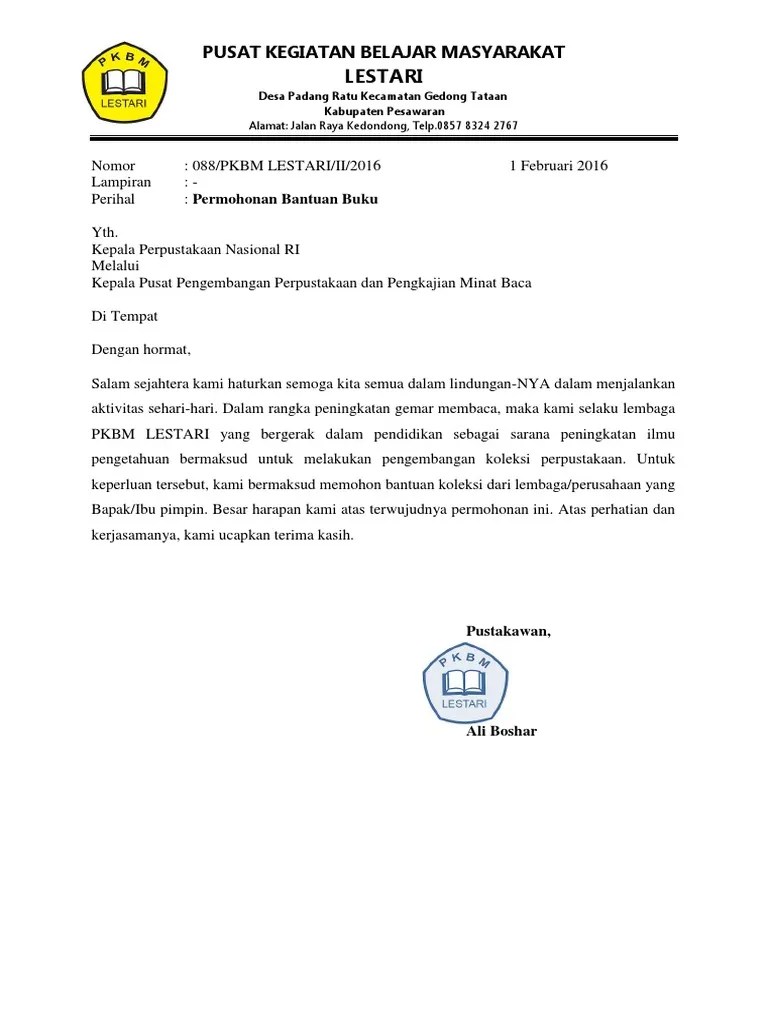 PKBM
LESTARI

PUSAT KEGIATAN BELAJAR MASYARAKAT
LESTARI
Desa Padang Ratu Kecamatan Gedong Tataan
Kabupaten Pesawaran
Alamat: Jalan Raya Kedondong, Telp.0857 8324 2767

Nomor : 088/PKBM LESTARI/II/2016 1 Februari 2016
Lampiran : -
Perihal : Permohonan Bantuan Buku

Yth.
Kepala Perpustakaan Nasional RI
Melalui
Kepala Pusat Pengembangan Perpustakaan dan Pengkajian Minat Baca

Di Tempat

Dengan hormat,

Salam sejahtera kami haturkan semoga kita semua dalam lindungan-NYA dalam menjalankan aktivitas sehari-hari. Dalam rangka peningkatan gemar membaca, maka kami selaku lembaga PKBM LESTARI yang bergerak dalam pendidikan sebagai sarana peningkatan ilmu pengetahuan bermaksud untuk melakukan pengembangan koleksi perpustakaan. Untuk keperluan tersebut, kami bermaksud memohon bantuan koleksi dari lembaga/perusahaan yang Bapak/Ibu pimpin. Besar harapan kami atas terwujudnya permohonan ini. Atas perhatian dan kerjasamanya, kami ucapkan terima kasih.

Pustakawan,

PKBM
LESTARI

Ali Boshar